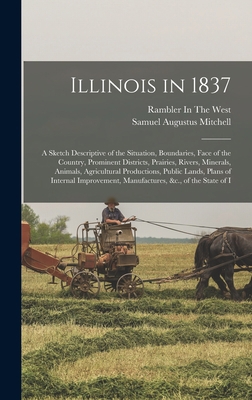 Illinois in 1837

Rambler In The West
Samuel Augustus Mitchell

A Sketch Descriptive of the Situation, Boundaries, Face of the Country, Prominent Districts, Prairies, Rivers, Minerals, Animals, Agricultural Productions, Public Lands, Plans of Internal Improvement, Manufactures, &c., of the State of I